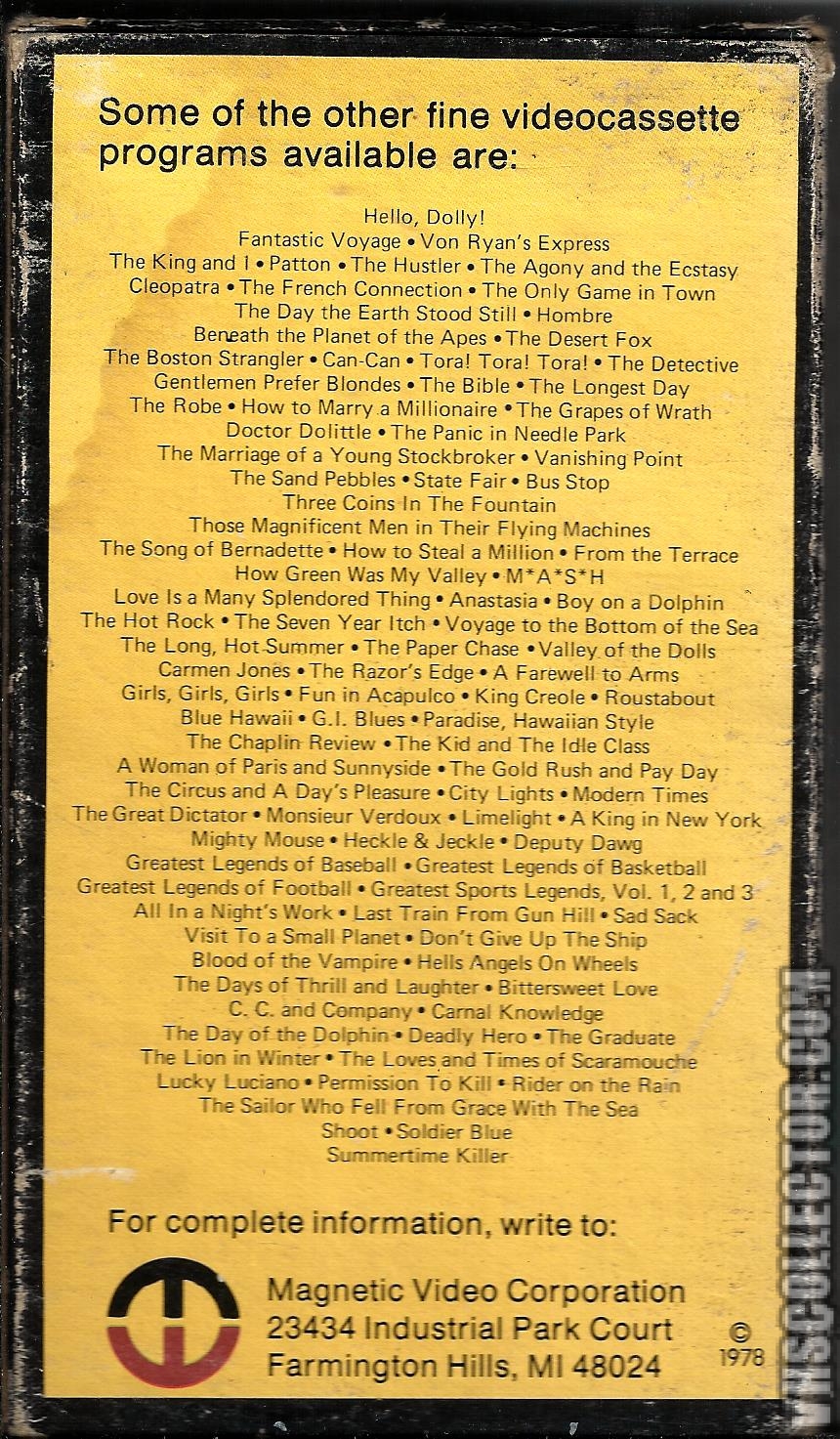 Some of the other fine videocassette programs available are:

Hello, Dolly!
Fantastic Voyage • Von Ryan's Express
The King and I • Patton • The Hustler • The Agony and the Ecstasy
Cleopatra • The French Connection • The Only Game in Town
The Day the Earth Stood Still • Hombre
Beneath the Planet of the Apes • The Desert Fox
The Boston Strangler • Can-Can • Tora! Tora! Tora! • The Detective
Gentlemen Prefer Blondes • The Bible • The Longest Day
The Robe • How to Marry a Millionaire • The Grapes of Wrath
Doctor Dolittle • The Panic in Needle Park
The Marriage of a Young Stockbroker • Vanishing Point
The Sand Pebbles • State Fair • Bus Stop
Three Coins In The Fountain
Those Magnificent Men in Their Flying Machines
The Song of Bernadette • How to Steal a Million • From the Terrace
How Green Was My Valley • M*A*S*H
Love Is a Many Splendored Thing • Anastasia • Boy on a Dolphin
The Hot Rock • The Seven Year Itch • Voyage to the Bottom of the Sea
The Long, Hot Summer • The Paper Chase • Valley of the Dolls
Carmen Jones • The Razor's Edge • A Farewell to Arms
Girls, Girls, Girls • Fun in Acapulco • King Creole • Roustabout
Blue Hawaii • G.I. Blues • Paradise, Hawaiian Style
The Chaplin Review • The Kid and The Idle Class
A Woman of Paris and Sunnyside • The Gold Rush and Pay Day
The Circus and A Day's Pleasure • City Lights • Modern Times
The Great Dictator • Monsieur Verdoux • Limelight • A King in New York
Mighty Mouse • Heckle & Jeckle • Deputy Dawg
Greatest Legends of Baseball • Greatest Legends of Basketball
Greatest Legends of Football • Greatest Sports Legends, Vol. 1, 2 and 3
All In a Night's Work • Last Train From Gun Hill • Sad Sack
Visit To a Small Planet • Don't Give Up The Ship
Blood of the Vampire • Hells Angels On Wheels
The Days of Thrill and Laughter • Bittersweet Love
C. C. and Company • Carnal Knowledge
The Day of the Dolphin • Deadly Hero • The Graduate
The Lion in Winter • The Loves and Times of Scaramouche
Lucky Luciano • Permission To Kill • Rider on the Rain
The Sailor Who Fell From Grace With The Sea
Shoot • Soldier Blue
Summertime Killer

For complete information, write to:

Magnetic Video Corporation
23434 Industrial Park Court
Farmington Hills, MI 48024

© 1978

VHSCOLLECTOR.COM